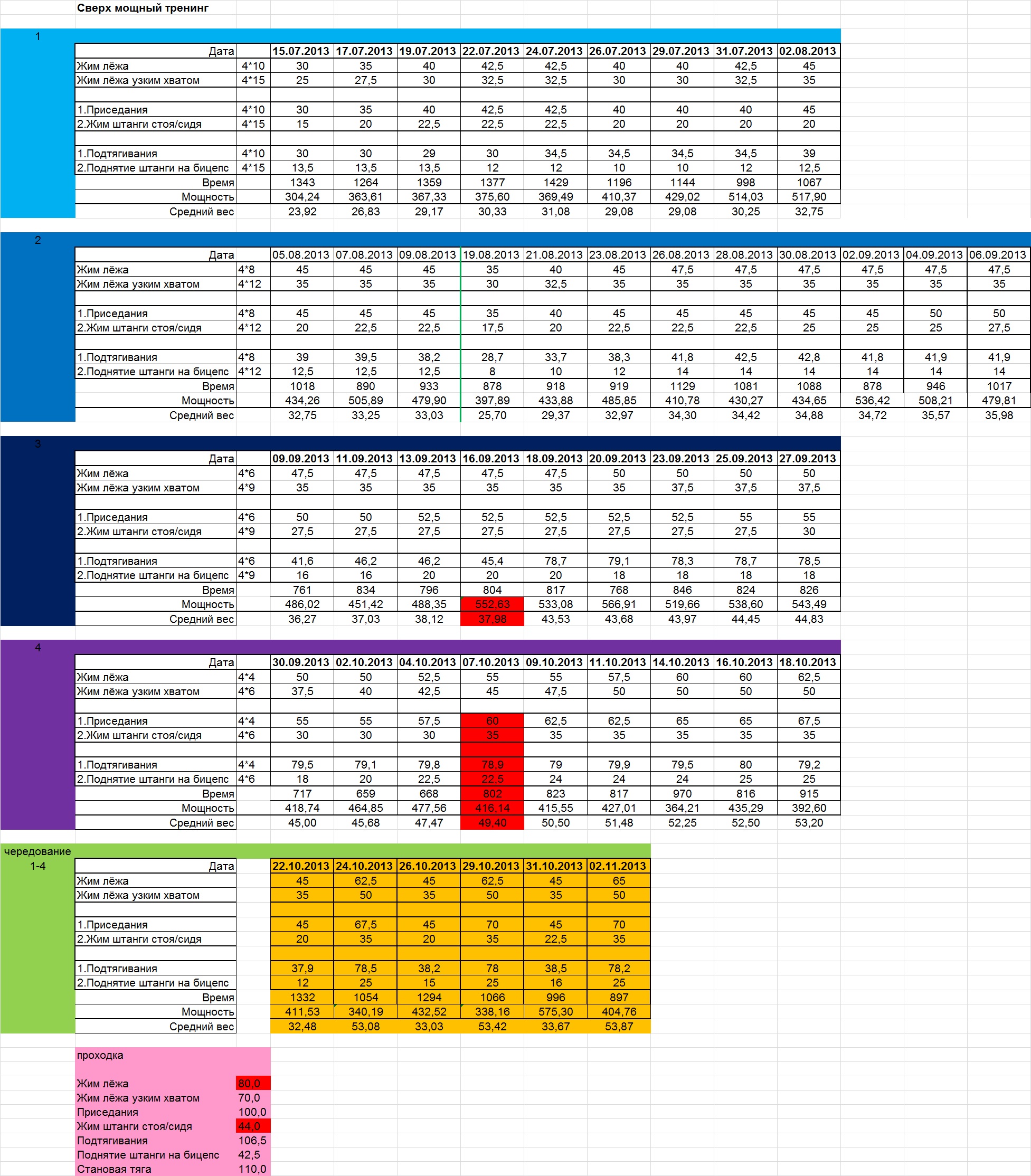 Сверх мощный тренинг

1

| Дата | | 15.07.2013 | 17.07.2013 | 19.07.2013 | 22.07.2013 | 24.07.2013 | 26.07.2013 | 29.07.2013 | 31.07.2013 | 02.08.2013 |
|---|---|---|---|---|---|---|---|---|---|---|
| Жим лёжа | 4*10 | 30 | 35 | 40 | 42,5 | 42,5 | 40 | 40 | 42,5 | 45 |
| Жим лёжа узким хватом | 4*15 | 25 | 27,5 | 30 | 32,5 | 32,5 | 30 | 30 | 32,5 | 35 |
| | | | | | | | | | | |
| 1.Приседания | 4*10 | 30 | 35 | 40 | 42,5 | 42,5 | 40 | 40 | 40 | 45 |
| 2.Жим штанги стоя/сидя | 4*15 | 15 | 20 | 22,5 | 22,5 | 22,5 | 20 | 20 | 20 | 20 |
| | | | | | | | | | | |
| 1.Подтягивания | 4*10 | 30 | 30 | 29 | 30 | 34,5 | 34,5 | 34,5 | 34,5 | 39 |
| 2.Поднятие штанги на бицепс | 4*15 | 13,5 | 13,5 | 13,5 | 12 | 12 | 10 | 10 | 12 | 12,5 |
| Время | | 1343 | 1264 | 1359 | 1377 | 1429 | 1196 | 1144 | 998 | 1067 |
| Мощность | | 304,24 | 363,61 | 367,33 | 375,60 | 369,49 | 410,37 | 429,02 | 514,03 | 517,90 |
| Средний вес | | 23,92 | 26,83 | 29,17 | 30,33 | 31,08 | 29,08 | 29,08 | 30,25 | 32,75 |

2

| Дата | | 05.08.2013 | 07.08.2013 | 09.08.2013 | 19.08.2013 | 21.08.2013 | 23.08.2013 | 26.08.2013 | 28.08.2013 | 30.08.2013 | 02.09.2013 | 04.09.2013 | 06.09.2013 |
|---|---|---|---|---|---|---|---|---|---|---|---|---|---|
| Жим лёжа | 4*8 | 45 | 45 | 45 | 35 | 40 | 45 | 47,5 | 47,5 | 47,5 | 47,5 | 47,5 | 47,5 |
| Жим лёжа узким хватом | 4*12 | 35 | 35 | 35 | 30 | 32,5 | 35 | 35 | 35 | 35 | 35 | 35 | 35 |
| | | | | | | | | | | | | | |
| 1.Приседания | 4*8 | 45 | 45 | 45 | 35 | 40 | 45 | 45 | 45 | 45 | 45 | 50 | 50 |
| 2.Жим штанги стоя/сидя | 4*12 | 20 | 22,5 | 22,5 | 17,5 | 20 | 22,5 | 22,5 | 22,5 | 25 | 25 | 25 | 27,5 |
| | | | | | | | | | | | | | |
| 1.Подтягивания | 4*8 | 39 | 39,5 | 38,2 | 28,7 | 33,7 | 38,3 | 41,8 | 42,5 | 42,8 | 41,8 | 41,9 | 41,9 |
| 2.Поднятие штанги на бицепс | 4*12 | 12,5 | 12,5 | 12,5 | 8 | 10 | 12 | 14 | 14 | 14 | 14 | 14 | 14 |
| Время | | 1018 | 890 | 933 | 878 | 918 | 919 | 1129 | 1081 | 1088 | 878 | 946 | 1017 |
| Мощность | | 434,26 | 505,89 | 479,90 | 397,89 | 433,88 | 485,85 | 410,78 | 430,27 | 434,65 | 536,42 | 508,21 | 479,81 |
| Средний вес | | 32,75 | 33,25 | 33,03 | 25,70 | 29,37 | 32,97 | 34,30 | 34,42 | 34,88 | 34,72 | 35,57 | 35,98 |

3

| Дата | | 09.09.2013 | 11.09.2013 | 13.09.2013 | 16.09.2013 | 18.09.2013 | 20.09.2013 | 23.09.2013 | 25.09.2013 | 27.09.2013 |
|---|---|---|---|---|---|---|---|---|---|---|
| Жим лёжа | 4*6 | 47,5 | 47,5 | 47,5 | 47,5 | 47,5 | 50 | 50 | 50 | 50 |
| Жим лёжа узким хватом | 4*9 | 35 | 35 | 35 | 35 | 35 | 35 | 37,5 | 37,5 | 37,5 |
| | | | | | | | | | | |
| 1.Приседания | 4*6 | 50 | 50 | 52,5 | 52,5 | 52,5 | 52,5 | 52,5 | 55 | 55 |
| 2.Жим штанги стоя/сидя | 4*9 | 27,5 | 27,5 | 27,5 | 27,5 | 27,5 | 27,5 | 27,5 | 27,5 | 30 |
| | | | | | | | | | | |
| 1.Подтягивания | 4*6 | 41,6 | 46,2 | 46,2 | 45,4 | 78,7 | 79,1 | 78,3 | 78,7 | 78,5 |
| 2.Поднятие штанги на бицепс | 4*9 | 16 | 16 | 20 | 20 | 20 | 18 | 18 | 18 | 18 |
| Время | | 761 | 834 | 796 | 804 | 817 | 768 | 846 | 824 | 826 |
| Мощность | | 486,02 | 451,42 | 488,35 | 552,63 | 533,08 | 566,91 | 519,66 | 538,60 | 543,49 |
| Средний вес | | 36,27 | 37,03 | 38,12 | 37,98 | 43,53 | 43,68 | 43,97 | 44,45 | 44,83 |

4

| Дата | | 30.09.2013 | 02.10.2013 | 04.10.2013 | 07.10.2013 | 09.10.2013 | 11.10.2013 | 14.10.2013 | 16.10.2013 | 18.10.2013 |
|---|---|---|---|---|---|---|---|---|---|---|
| Жим лёжа | 4*4 | 50 | 50 | 52,5 | 55 | 55 | 57,5 | 60 | 60 | 62,5 |
| Жим лёжа узким хватом | 4*6 | 37,5 | 40 | 42,5 | 45 | 47,5 | 50 | 50 | 50 | 50 |
| | | | | | | | | | | |
| 1.Приседания | 4*4 | 55 | 55 | 57,5 | 60 | 62,5 | 62,5 | 65 | 65 | 67,5 |
| 2.Жим штанги стоя/сидя | 4*6 | 30 | 30 | 30 | 35 | 35 | 35 | 35 | 35 | 35 |
| | | | | | | | | | | |
| 1.Подтягивания | 4*4 | 79,5 | 79,1 | 79,8 | 78,9 | 79 | 79,9 | 79,5 | 80 | 79,2 |
| 2.Поднятие штанги на бицепс | 4*6 | 18 | 20 | 22,5 | 22,5 | 24 | 24 | 24 | 25 | 25 |
| Время | | 717 | 659 | 668 | 802 | 823 | 817 | 970 | 816 | 915 |
| Мощность | | 418,74 | 464,85 | 477,56 | 416,14 | 415,55 | 427,01 | 364,21 | 435,29 | 392,60 |
| Средний вес | | 45,00 | 45,68 | 47,47 | 49,40 | 50,50 | 51,48 | 52,25 | 52,50 | 53,20 |

чередование
1-4

| Дата | | 22.10.2013 | 24.10.2013 | 26.10.2013 | 29.10.2013 | 31.10.2013 | 02.11.2013 |
|---|---|---|---|---|---|---|---|
| Жим лёжа | | 45 | 62,5 | 45 | 62,5 | 45 | 65 |
| Жим лёжа узким хватом | | 35 | 50 | 35 | 50 | 35 | 50 |
| | | | | | | | |
| 1.Приседания | | 45 | 67,5 | 45 | 70 | 45 | 70 |
| 2.Жим штанги стоя/сидя | | 20 | 35 | 20 | 35 | 22,5 | 35 |
| | | | | | | | |
| 1.Подтягивания | | 37,9 | 78,5 | 38,2 | 78 | 38,5 | 78,2 |
| 2.Поднятие штанги на бицепс | | 12 | 25 | 15 | 25 | 16 | 25 |
| Время | | 1332 | 1054 | 1294 | 1066 | 996 | 897 |
| Мощность | | 411,53 | 340,19 | 432,52 | 338,16 | 575,30 | 404,76 |
| Средний вес | | 32,48 | 53,08 | 33,03 | 53,42 | 33,67 | 53,87 |

проходка

| | |
|---|---|
| Жим лёжа | 80,0 |
| Жим лёжа узким хватом | 70,0 |
| Приседания | 100,0 |
| Жим штанги стоя/сидя | 44,0 |
| Подтягивания | 106,5 |
| Поднятие штанги на бицепс | 42,5 |
| Становая тяга | 110,0 |